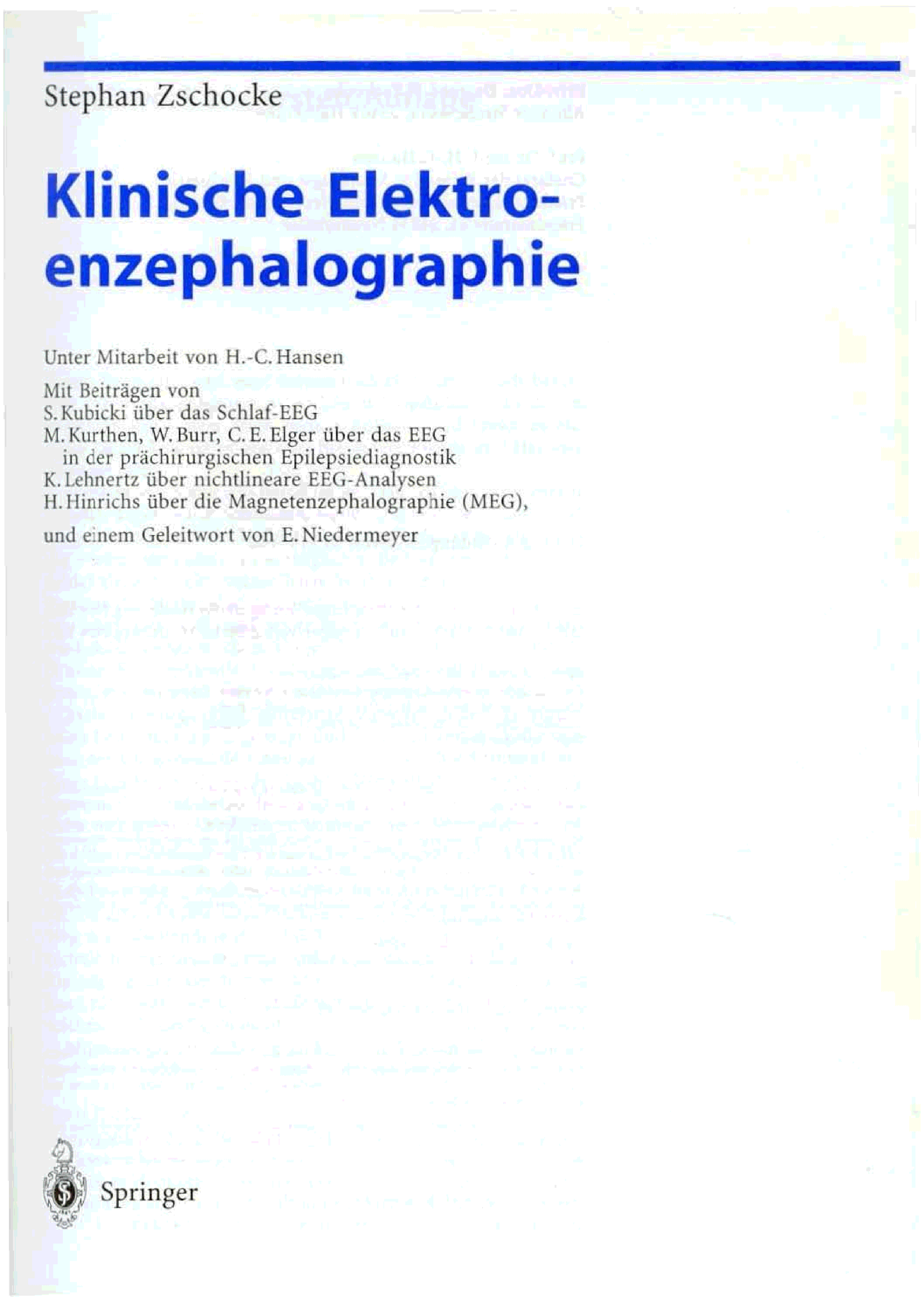 Stephan Zschocke

Klinische Elektroenzephalographie

Unter Mitarbeit von H.-C. Hansen

Mit Beiträgen von
S. Kubicki über das Schlaf-EEG
M. Kurthen, W. Burr, C. E. Elger über das EEG in der prächirurgischen Epilepsiediagnostik
K. Lehnertz über nichtlineare EEG-Analysen
H. Hinrichs über die Magnetenzephalographie (MEG),

und einem Geleitwort von E. Niedermeyer

Springer